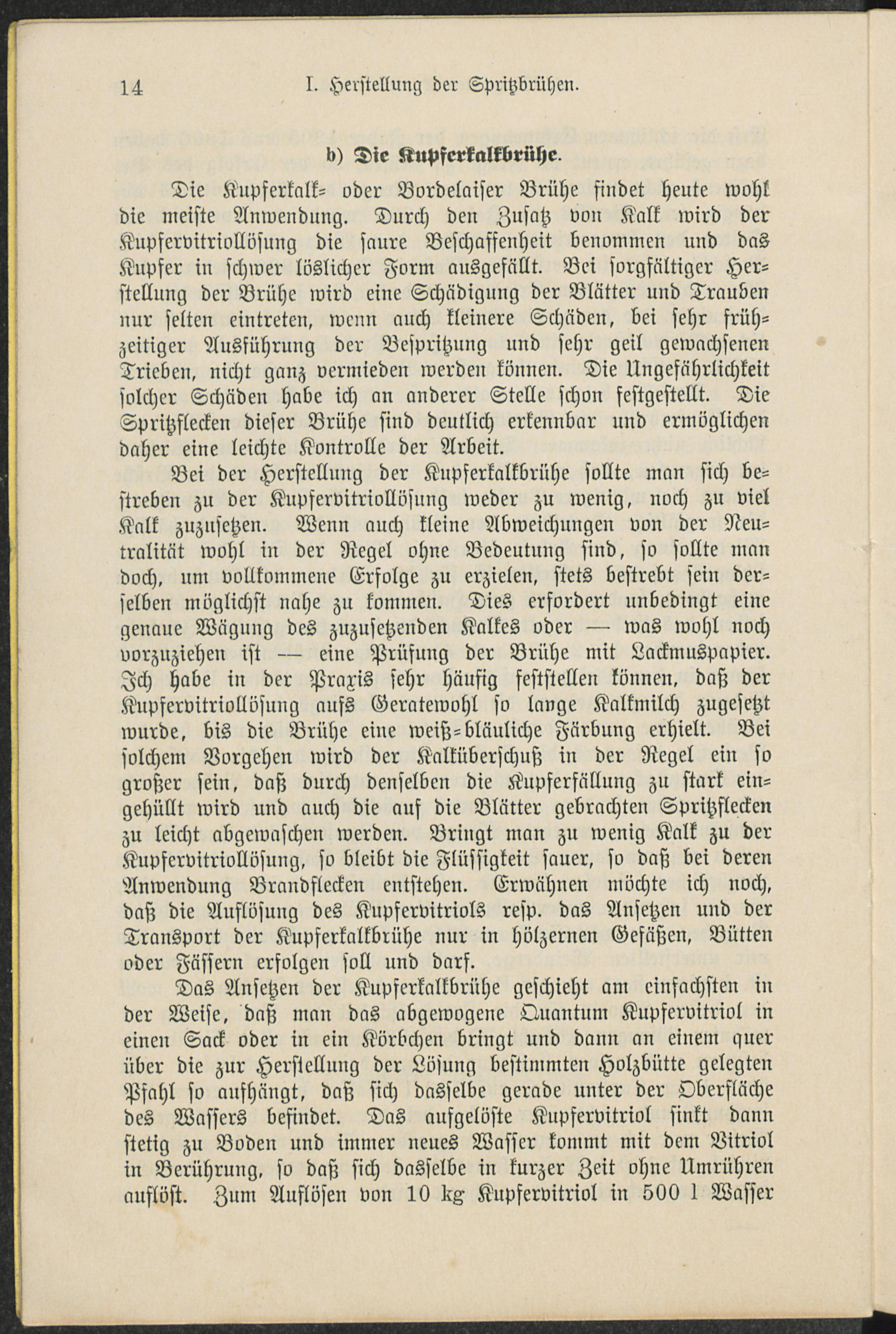 14 I. Herstellung der Spritzbrühen.

b) Die Kupferkalkbrühe.

Die Kupferkalk- oder Bordelaiser Brühe findet heute wohl die meiste Anwendung. Durch den Zusatz von Kalk wird der Kupfervitriollösung die saure Beschaffenheit benommen und das Kupfer in schwer löslicher Form ausgefällt. Bei sorgfältiger Herstellung der Brühe wird eine Schädigung der Blätter und Trauben nur selten eintreten, wenn auch kleinere Schäden, bei sehr frühzeitiger Ausführung der Bespritzung und sehr geil gewachsenen Trieben, nicht ganz vermieden werden können. Die Ungefährlichkeit solcher Schäden habe ich an anderer Stelle schon festgestellt. Die Spritzflecken dieser Brühe sind deutlich erkennbar und ermöglichen daher eine leichte Kontrolle der Arbeit.

Bei der Herstellung der Kupferkalkbrühe sollte man sich bestreben zu der Kupfervitriollösung weder zu wenig, noch zu viel Kalk zuzusetzen. Wenn auch kleine Abweichungen von der Neutralität wohl in der Regel ohne Bedeutung sind, so sollte man doch, um vollkommene Erfolge zu erzielen, stets bestrebt sein derselben möglichst nahe zu kommen. Dies erfordert unbedingt eine genaue Wägung des zuzusetzenden Kalkes oder — was wohl noch vorzuziehen ist — eine Prüfung der Brühe mit Lackmuspapier. Ich habe in der Praxis sehr häufig feststellen können, daß der Kupfervitriollösung aufs Geratewohl so lange Kalkmilch zugesetzt wurde, bis die Brühe eine weiß-bläuliche Färbung erhielt. Bei solchem Vorgehen wird der Kalküberschuß in der Regel ein so großer sein, daß durch denselben die Kupferfällung zu stark eingehüllt wird und auch die auf die Blätter gebrachten Spritzflecken zu leicht abgewaschen werden. Bringt man zu wenig Kalk zu der Kupfervitriollösung, so bleibt die Flüssigkeit sauer, so daß bei deren Anwendung Brandflecken entstehen. Erwähnen möchte ich noch, daß die Auflösung des Kupfervitriols resp. das Ansetzen und der Transport der Kupferkalkbrühe nur in hölzernen Gefäßen, Bütten oder Fässern erfolgen soll und darf.

Das Ansetzen der Kupferkalkbrühe geschieht am einfachsten in der Weise, daß man das abgewogene Quantum Kupfervitriol in einen Sack oder in ein Körbchen bringt und dann an einem quer über die zur Herstellung der Lösung bestimmten Holzbütte gelegten Pfahl so aufhängt, daß sich dasselbe gerade unter der Oberfläche des Wassers befindet. Das aufgelöste Kupfervitriol sinkt dann stetig zu Boden und immer neues Wasser kommt mit dem Vitriol in Berührung, so daß sich dasselbe in kurzer Zeit ohne Umrühren auflöst. Zum Auflösen von 10 kg Kupfervitriol in 500 l Wasser